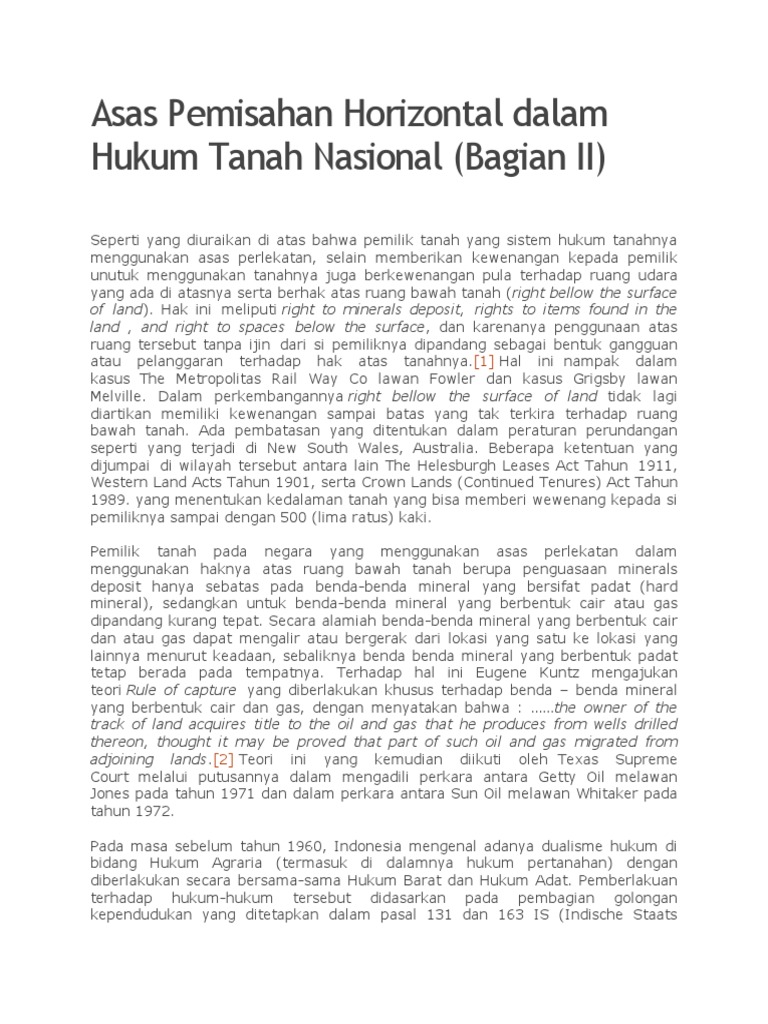 Asas Pemisahan Horizontal dalam Hukum Tanah Nasional (Bagian II)

Seperti yang diuraikan di atas bahwa pemilik tanah yang sistem hukum tanahnya menggunakan asas perlekatan, selain memberikan kewenangan kepada pemilik unutuk menggunakan tanahnya juga berkewenangan pula terhadap ruang udara yang ada di atasnya serta berhak atas ruang bawah tanah (right bellow the surface of land). Hak ini meliputi right to minerals deposit, rights to items found in the land , and right to spaces below the surface, dan karenanya penggunaan atas ruang tersebut tanpa ijin dari si pemiliknya dipandang sebagai bentuk gangguan atau pelanggaran terhadap hak atas tanahnya.[1] Hal ini nampak dalam kasus The Metropolitas Rail Way Co lawan Fowler dan kasus Grigsby lawan Melville. Dalam perkembangannya right bellow the surface of land tidak lagi diartikan memiliki kewenangan sampai batas yang tak terkira terhadap ruang bawah tanah. Ada pembatasan yang ditentukan dalam peraturan perundangan seperti yang terjadi di New South Wales, Australia. Beberapa ketentuan yang dijumpai di wilayah tersebut antara lain The Helesburgh Leases Act Tahun 1911, Western Land Acts Tahun 1901, serta Crown Lands (Continued Tenures) Act Tahun 1989. yang menentukan kedalaman tanah yang bisa memberi wewenang kepada si pemiliknya sampai dengan 500 (lima ratus) kaki.

Pemilik tanah pada negara yang menggunakan asas perlekatan dalam menggunakan haknya atas ruang bawah tanah berupa penguasaan minerals deposit hanya sebatas pada benda-benda mineral yang bersifat padat (hard mineral), sedangkan untuk benda-benda mineral yang berbentuk cair atau gas dipandang kurang tepat. Secara alamiah benda-benda mineral yang berbentuk cair dan atau gas dapat mengalir atau bergerak dari lokasi yang satu ke lokasi yang lainnya menurut keadaan, sebaliknya benda benda mineral yang berbentuk padat tetap berada pada tempatnya. Terhadap hal ini Eugene Kuntz mengajukan teori Rule of capture yang diberlakukan khusus terhadap benda – benda mineral yang berbentuk cair dan gas, dengan menyatakan bahwa : ……the owner of the track of land acquires title to the oil and gas that he produces from wells drilled thereon, thought it may be proved that part of such oil and gas migrated from adjoining lands.[2] Teori ini yang kemudian diikuti oleh Texas Supreme Court melalui putusannya dalam mengadili perkara antara Getty Oil melawan Jones pada tahun 1971 dan dalam perkara antara Sun Oil melawan Whitaker pada tahun 1972.

Pada masa sebelum tahun 1960, Indonesia mengenal adanya dualisme hukum di bidang Hukum Agraria (termasuk di dalamnya hukum pertanahan) dengan diberlakukan secara bersama-sama Hukum Barat dan Hukum Adat. Pemberlakuan terhadap hukum-hukum tersebut didasarkan pada pembagian golongan kependudukan yang ditetapkan dalam pasal 131 dan 163 IS (Indische Staats